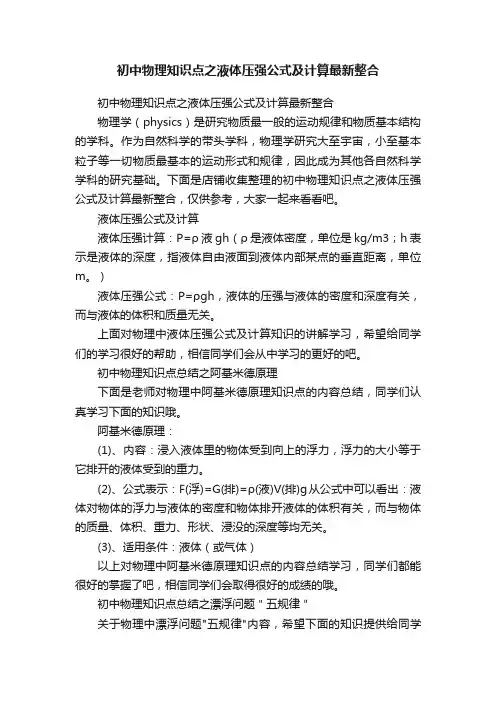 初中物理知识点之液体压强公式及计算最新整合

初中物理知识点之液体压强公式及计算最新整合

物理学（physics）是研究物质最一般的运动规律和物质基本结构的学科。作为自然科学的带头学科，物理学研究大至宇宙，小至基本粒子等一切物质最基本的运动形式和规律，因此成为其他各自然科学学科的研究基础。下面是店铺收集整理的初中物理知识点之液体压强公式及计算最新整合，仅供参考，大家一起来看看吧。

液体压强公式及计算

液体压强计算：P=ρ液gh（ρ是液体密度，单位是kg/m3；h表示是液体的深度，指液体自由液面到液体内部某点的垂直距离，单位m。）

液体压强公式：P=ρgh，液体的压强与液体的密度和深度有关，而与液体的体积和质量无关。

上面对物理中液体压强公式及计算知识的讲解学习，希望给同学们的学习很好的帮助，相信同学们会从中学习的更好的吧。

初中物理知识点总结之阿基米德原理

下面是老师对物理中阿基米德原理知识点的内容总结，同学们认真学习下面的知识哦。

阿基米德原理：

(1)、内容：浸入液体里的物体受到向上的浮力，浮力的大小等于它排开的液体受到的重力。

(2)、公式表示：F(浮)=G(排)=ρ(液)V(排)g从公式中可以看出：液体对物体的浮力与液体的密度和物体排开液体的体积有关，而与物体的质量、体积、重力、形状、浸没的深度等均无关。

(3)、适用条件：液体（或气体）

以上对物理中阿基米德原理知识点的内容总结学习，同学们都能很好的掌握了吧，相信同学们会取得很好的成绩的哦。

初中物理知识点总结之漂浮问题＂五规律＂

关于物理中漂浮问题"五规律"内容，希望下面的知识提供给同学